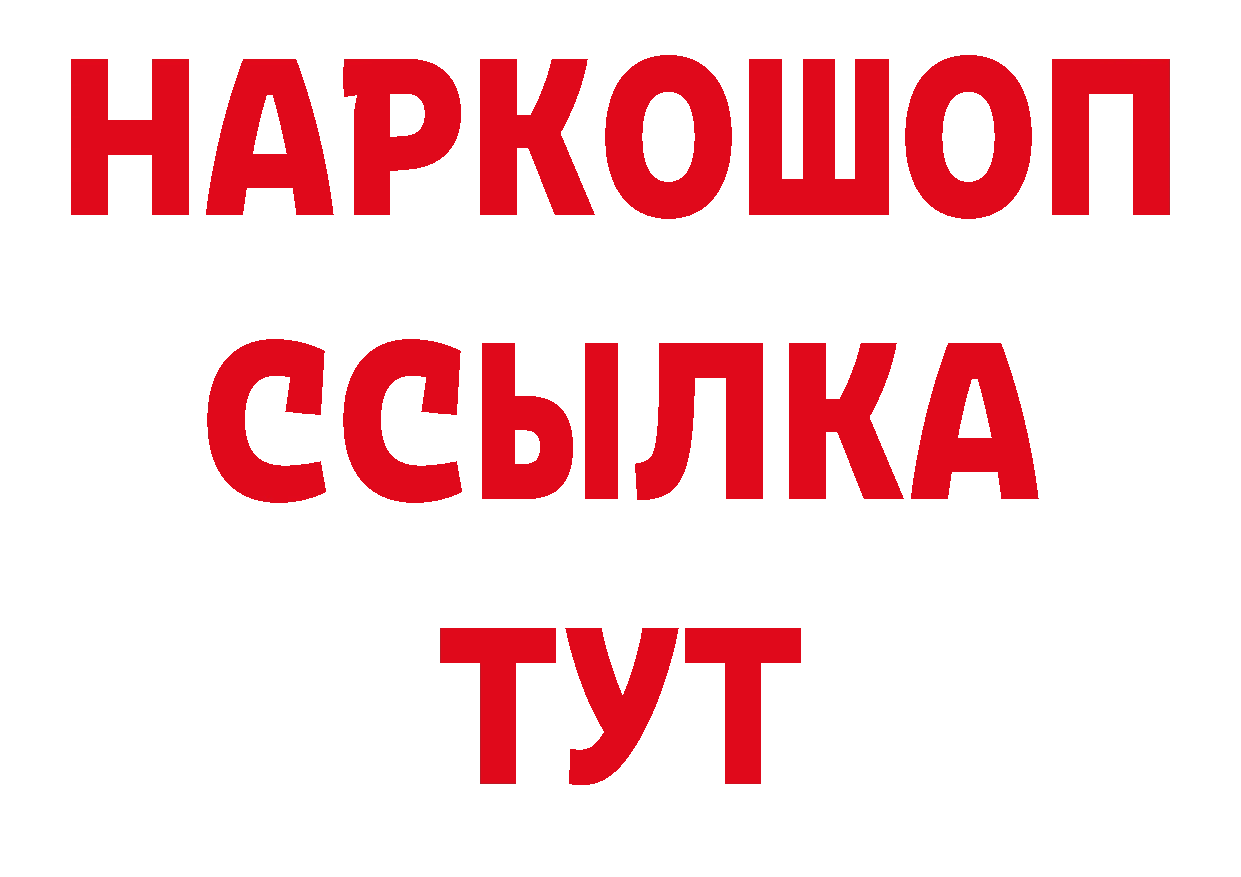 НАРКОШОП
ССЫЛКА
ТУТ